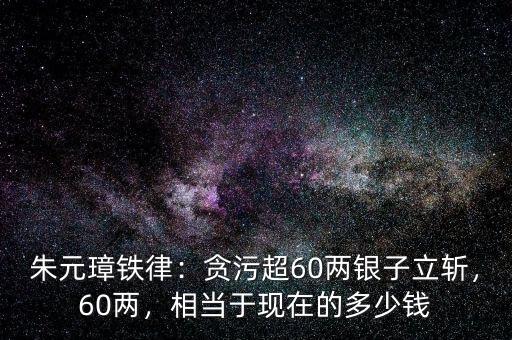 朱元璋铁律：贪污超60两银子立斩，60两，相当于现在的多少钱